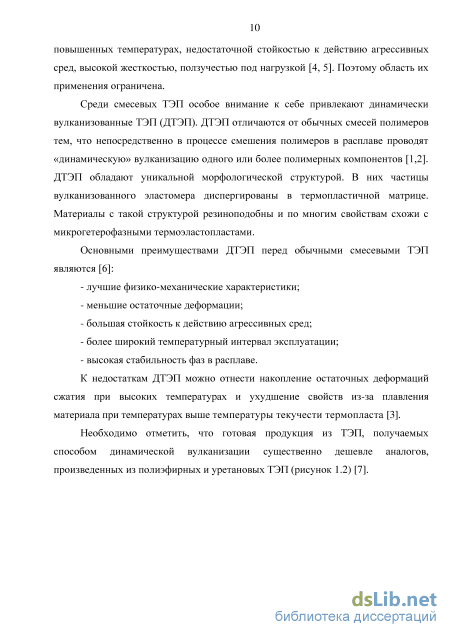 10

повышенных температурах, недостаточной стойкостью к действию агрессивных сред, высокой жесткостью, ползучестью под нагрузкой [4, 5]. Поэтому область их применения ограничена.

Среди смесевых ТЭП особое внимание к себе привлекают динамически вулканизованные ТЭП (ДТЭП). ДТЭП отличаются от обычных смесей полимеров тем, что непосредственно в процессе смешения полимеров в расплаве проводят «динамическую» вулканизацию одного или более полимерных компонентов [1,2]. ДТЭП обладают уникальной морфологической структурой. В них частицы вулканизованного эластомера диспергированы в термопластичной матрице. Материалы с такой структурой резиноподобны и по многим свойствам схожи с микрогетерофазными термоэластопластами.

Основными преимуществами ДТЭП перед обычными смесевыми ТЭП являются [6]:

- лучшие физико-механические характеристики;

- меньшие остаточные деформации;

- большая стойкость к действию агрессивных сред;

- более широкий температурный интервал эксплуатации;

- высокая стабильность фаз в расплаве.

К недостаткам ДТЭП можно отнести накопление остаточных деформаций сжатия при высоких температурах и ухудшение свойств из-за плавления материала при температурах выше температуры текучести термопласта [3].

Необходимо отметить, что готовая продукция из ТЭП, получаемых способом динамической вулканизации существенно дешевле аналогов, произведенных из полиэфирных и уретановых ТЭП (рисунок 1.2) [7].

dsLib.net
библиотека диссертаций